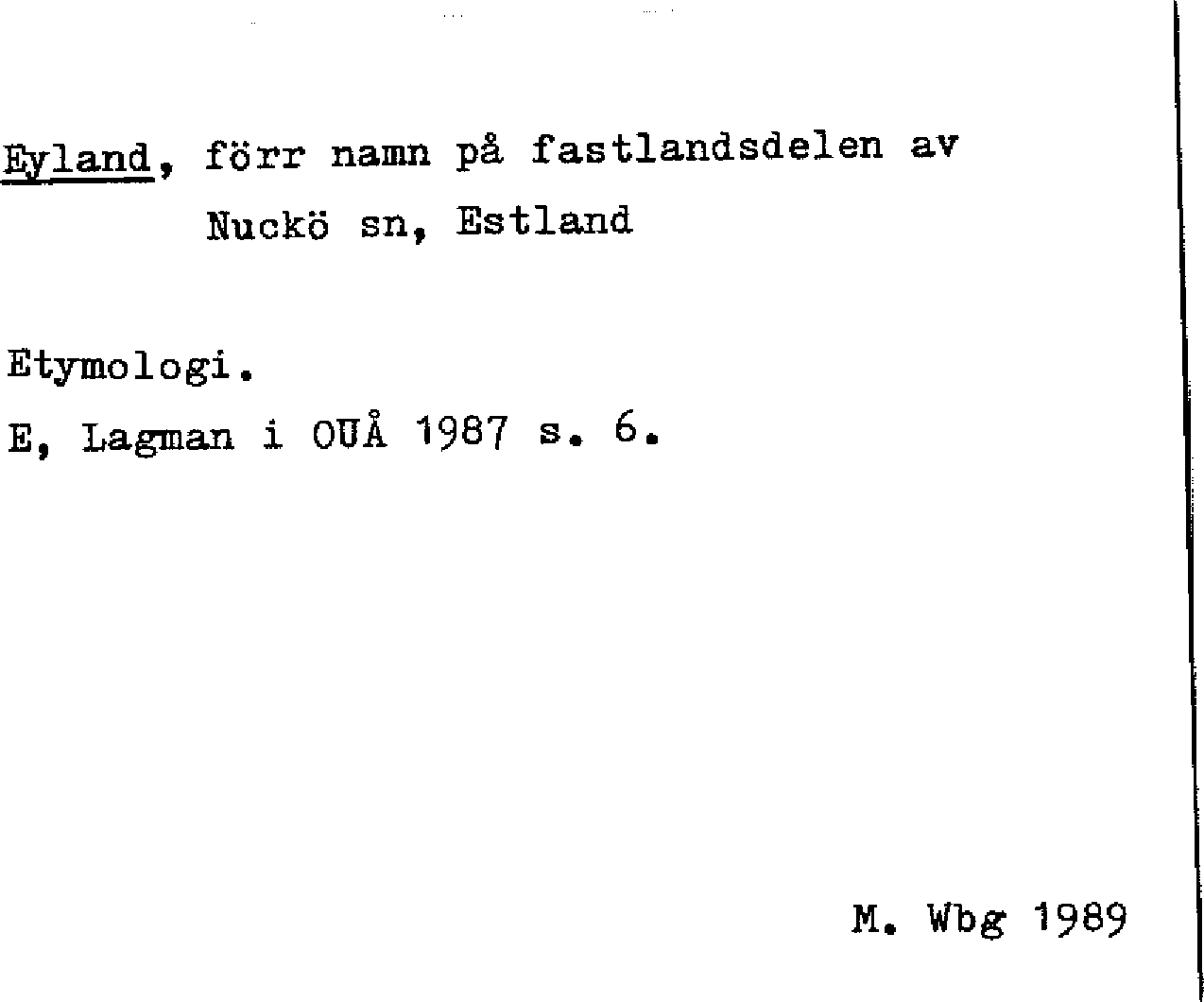 Eyland, förr namn på fastlandsdelen av Nuckö sn, Estland

Etymologi.

E, Lagman i OUÅ 1987 s. 6.

M. Wbg 1989